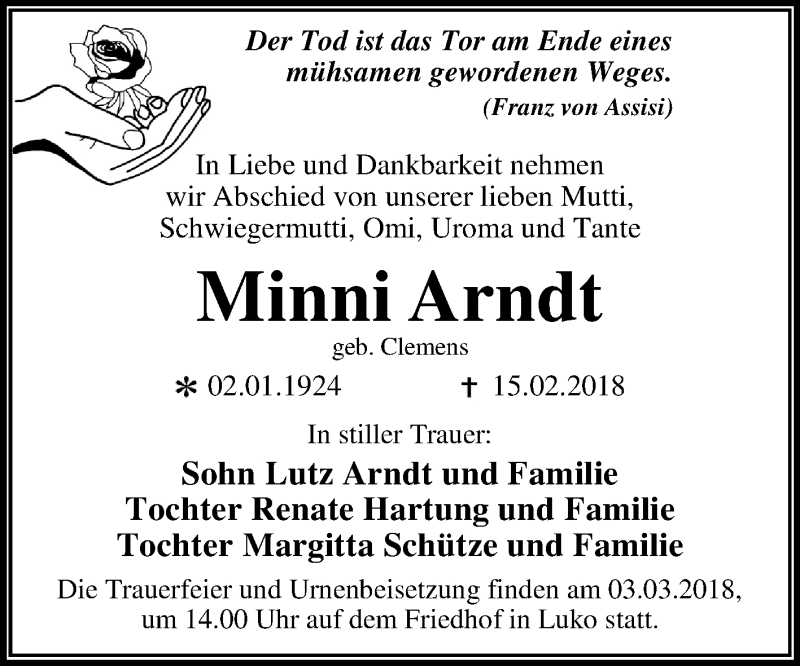 Der Tod ist das Tor am Ende eines mühsamen gewordenen Weges.
(Franz von Assisi)

In Liebe und Dankbarkeit nehmen wir Abschied von unserer lieben Mutti, Schwiegermutti, Omi, Uroma und Tante

Minni Arndt

geb. Clemens

* 02.01.1924 † 15.02.2018

In stiller Trauer:

Sohn Lutz Arndt und Familie
Tochter Renate Hartung und Familie
Tochter Margitta Schütze und Familie

Die Trauerfeier und Urnenbeisetzung finden am 03.03.2018, um 14.00 Uhr auf dem Friedhof in Luko statt.